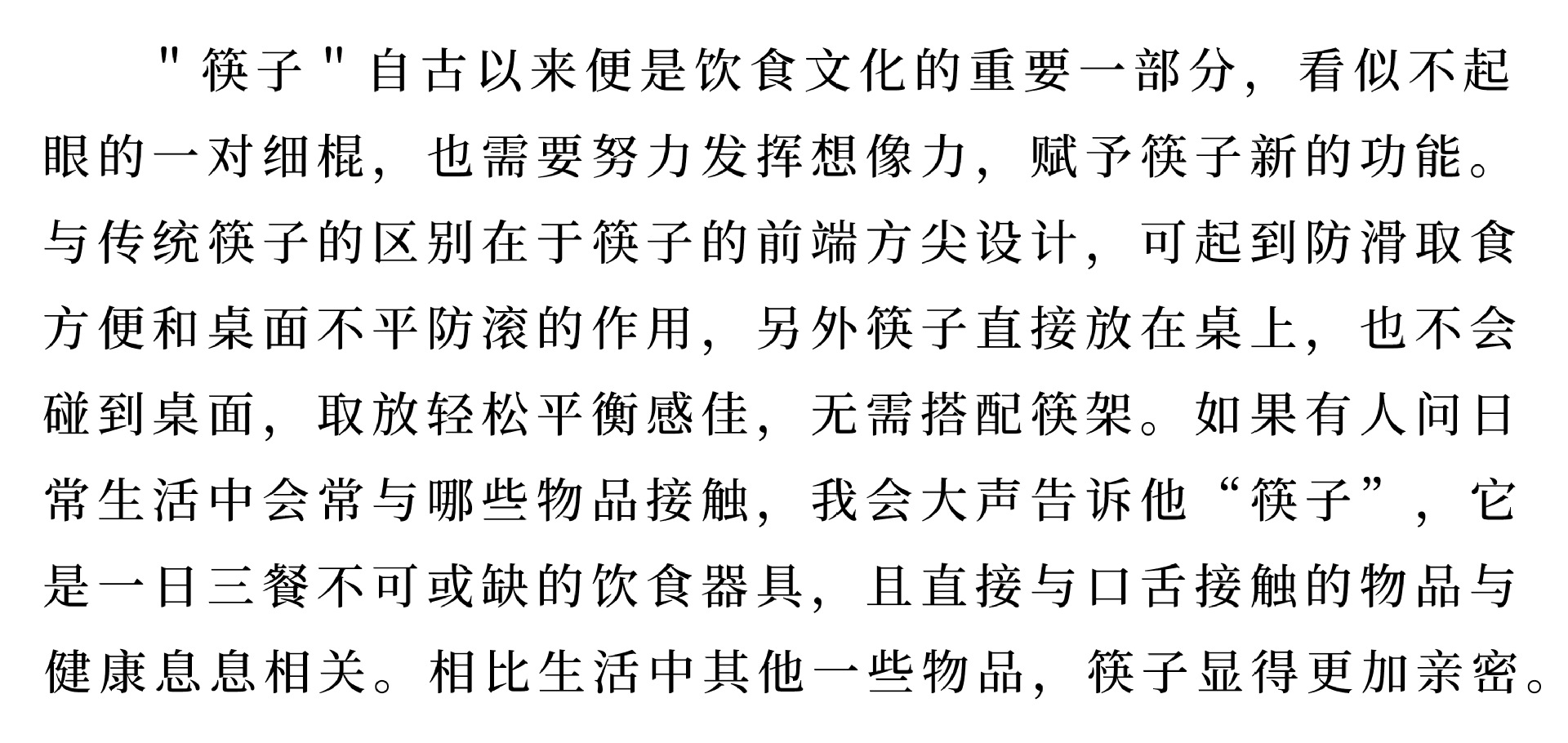 “筷子”自古以来便是饮食文化的重要一部分，看似不起眼的一对细棍，也需要努力发挥想像力，赋予筷子新的功能。与传统筷子的区别在于筷子的前端方尖设计，可起到防滑取食方便和桌面不平防滚的作用，另外筷子直接放在桌上，也不会碰到桌面，取放轻松平衡感佳，无需搭配筷架。如果有人问日常生活中会常与哪些物品接触，我会大声告诉他“筷子”，它是一日三餐不可或缺的饮食器具，且直接与口舌接触的物品与健康息息相关。相比生活中其他一些物品，筷子显得更加亲密。